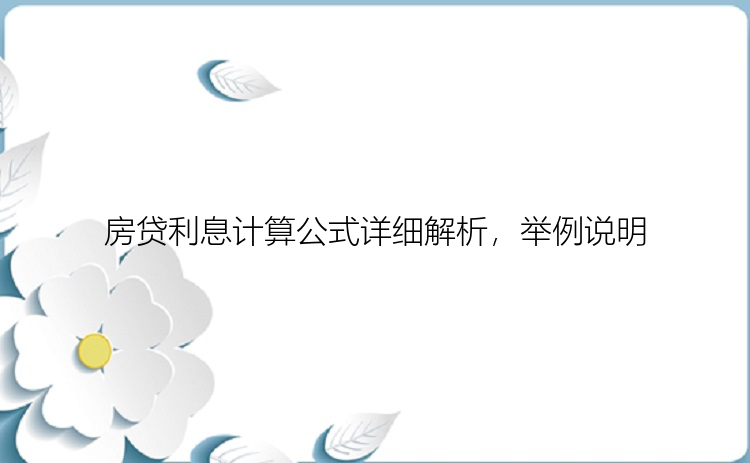 房贷利息计算公式详细解析，举例说明